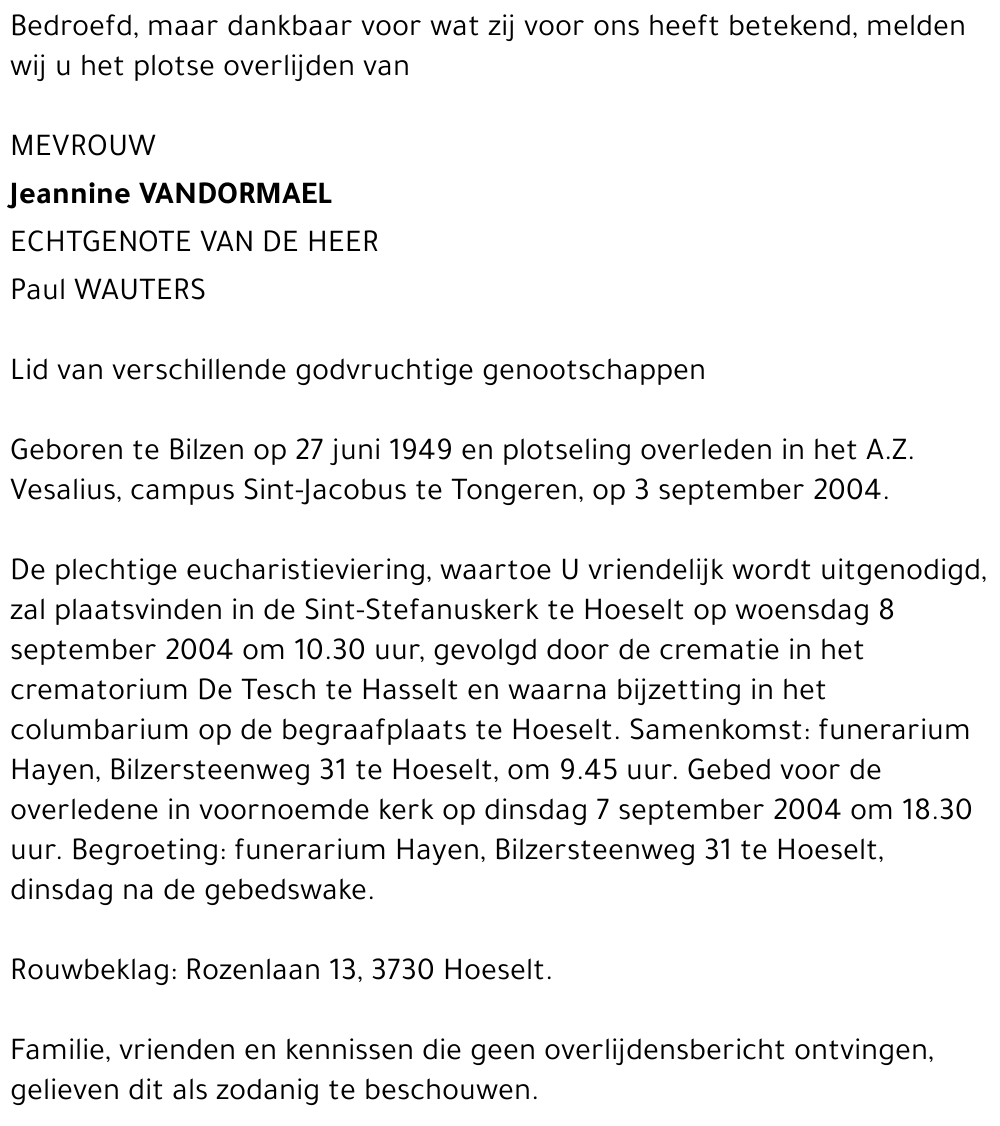 Bedroefd, maar dankbaar voor wat zij voor ons heeft betekend, melden wij u het plotse overlijden van

MEVROUW
Jeannine VANDORMAEL
ECHTGENOTE VAN DE HEER
Paul WAUTERS

Lid van verschillende godvruchtige genootschappen

Geboren te Bilzen op 27 juni 1949 en plotseling overleden in het A.Z. Vesalius, campus Sint-Jacobus te Tongeren, op 3 september 2004.

De plechtige eucharistieviering, waartoe U vriendelijk wordt uitgenodigd, zal plaatsvinden in de Sint-Stefanuskerk te Hoeselt op woensdag 8 september 2004 om 10.30 uur, gevolgd door de crematie in het crematorium De Tesch te Hasselt en waarna bijzetting in het columbarium op de begraafplaats te Hoeselt. Samenkomst: funerarium Hayen, Bilzersteenweg 31 te Hoeselt, om 9.45 uur. Gebed voor de overledene in voornoemde kerk op dinsdag 7 september 2004 om 18.30 uur. Begroeting: funerarium Hayen, Bilzersteenweg 31 te Hoeselt, dinsdag na de gebedswake.

Rouwbeklag: Rozenlaan 13, 3730 Hoeselt.

Familie, vrienden en kennissen die geen overlijdensbericht ontvingen, gelieven dit als zodanig te beschouwen.